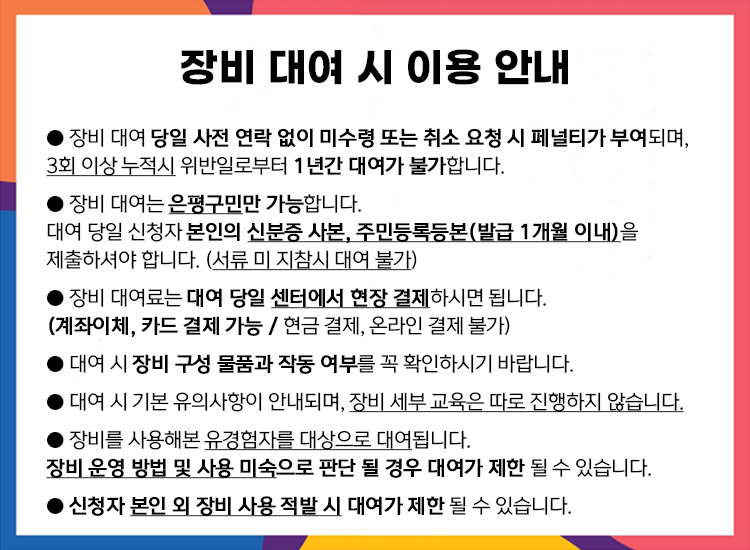 장비 대여 시 이용 안내

• 장비 대여 당일 사전 연락 없이 미수령 또는 취소 요청 시 페널티가 부여되며, 3회 이상 누적시 위반일로부터 1년간 대여가 불가합니다.

• 장비 대여는 은평구민만 가능합니다.
대여 당일 신청자 본인의 신분증 사본, 주민등록등본(발급 1개월 이내)을 제출하셔야 합니다. (서류 미 지참시 대여 불가)

• 장비 대여료는 대여 당일 센터에서 현장 결제하시면 됩니다.
(계좌이체, 카드 결제 가능 / 현금 결제, 온라인 결제 불가)

• 대여 시 장비 구성 물품과 작동 여부를 꼭 확인하시기 바랍니다.

• 대여 시 기본 유의사항이 안내되며, 장비 세부 교육은 따로 진행하지 않습니다.

• 장비를 사용해본 유경험자를 대상으로 대여됩니다.
장비 운영 방법 및 사용 미숙으로 판단 될 경우 대여가 제한 될 수 있습니다.

• 신청자 본인 외 장비 사용 적발 시 대여가 제한 될 수 있습니다.